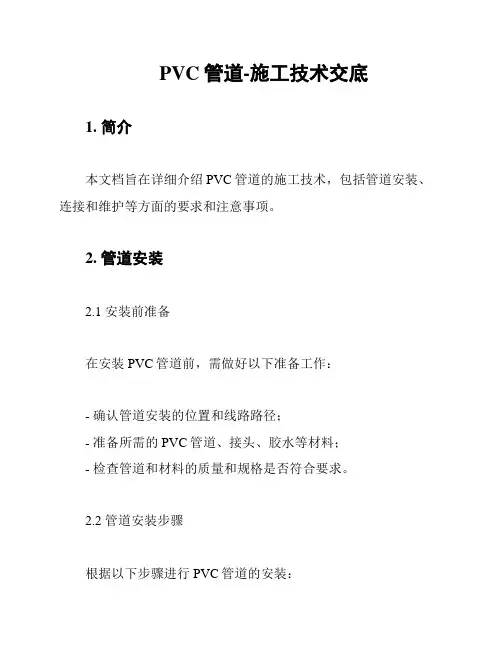 PVC 管道-施工技术交底

1. 简介

本文档旨在详细介绍 PVC 管道的施工技术，包括管道安装、连接和维护等方面的要求和注意事项。

2. 管道安装

2.1 安装前准备

在安装 PVC 管道前，需做好以下准备工作：

- 确认管道安装的位置和线路路径；
- 准备所需的 PVC 管道、接头、胶水等材料；
- 检查管道和材料的质量和规格是否符合要求。

2.2 管道安装步骤

根据以下步骤进行 PVC 管道的安装：